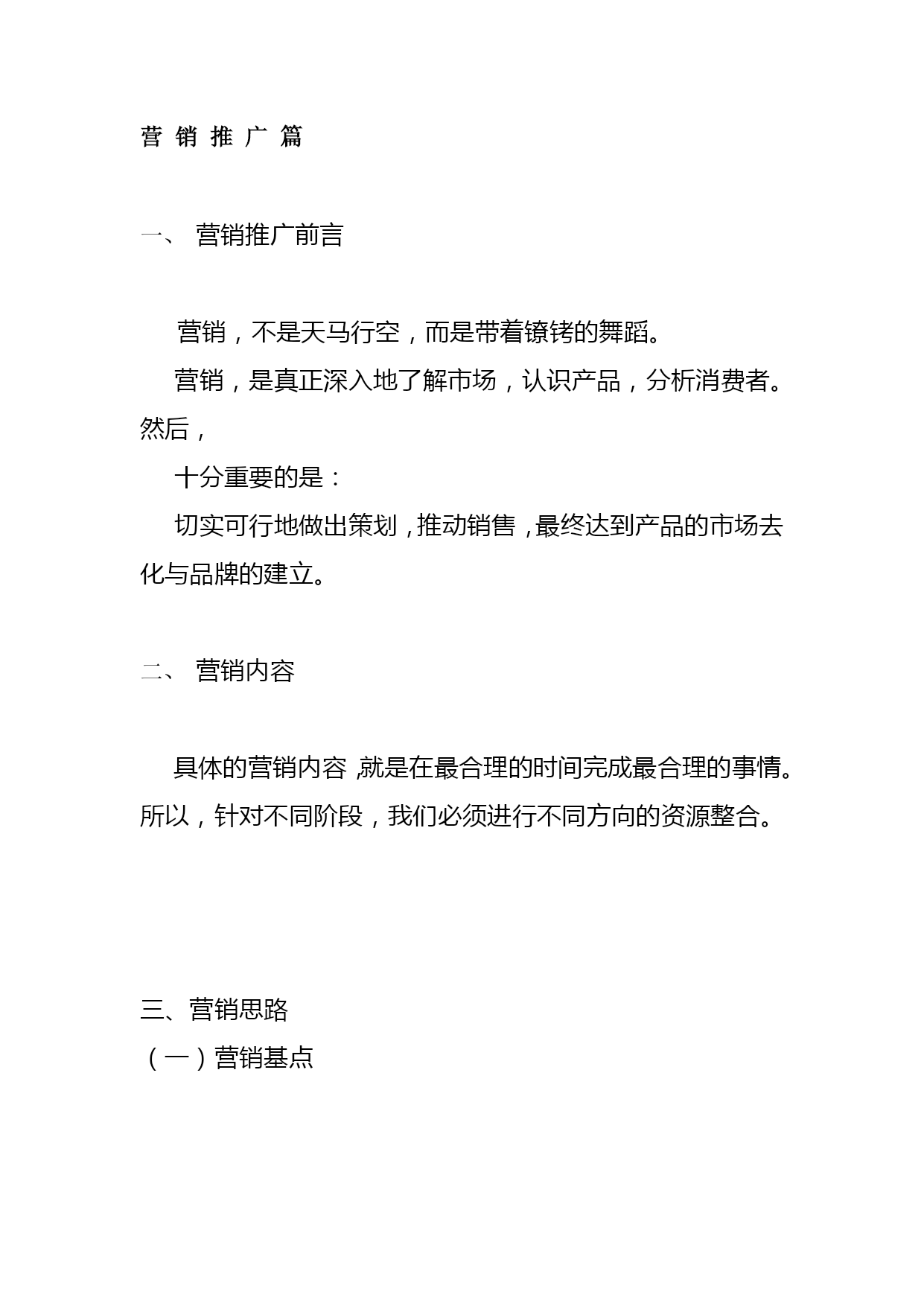 营 销 推 广 篇

一、 营销推广前言

营销，不是天马行空，而是带着镣铐的舞蹈。

营销，是真正深入地了解市场，认识产品，分析消费者。然后，

十分重要的是：

切实可行地做出策划，推动销售，最终达到产品的市场去化与品牌的建立。

二、 营销内容

具体的营销内容，就是在最合理的时间完成最合理的事情。所以，针对不同阶段，我们必须进行不同方向的资源整合。

三、营销思路

（一）营销基点